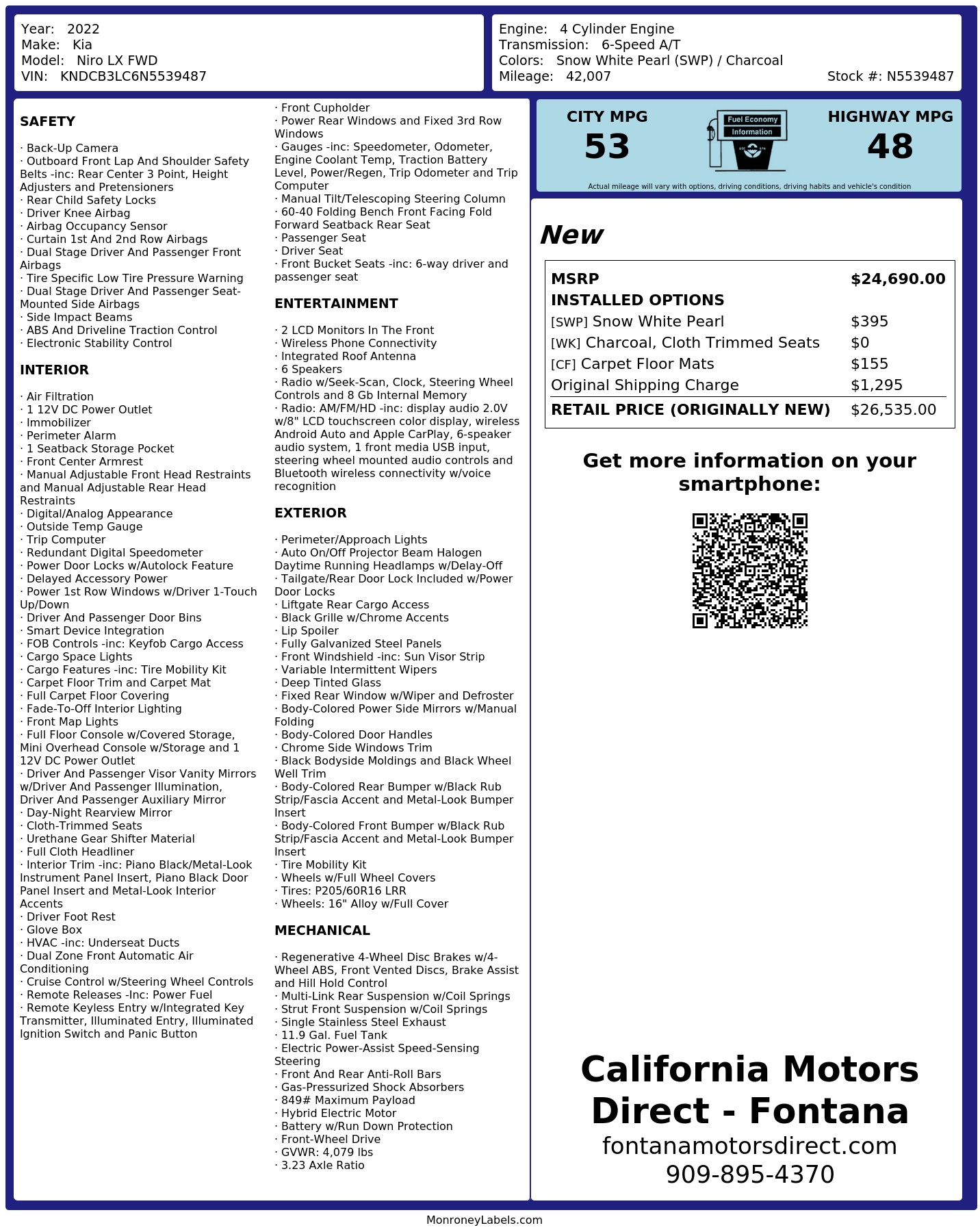 Year: 2022
Make: Kia
Model: Niro LX FWD
VIN: KNDCB3LC6N5539487

Engine: 4 Cylinder Engine
Transmission: 6-Speed A/T
Colors: Snow White Pearl (SWP) / Charcoal
Mileage: 42,007
Stock #: N5539487

SAFETY

· Back-Up Camera
· Outboard Front Lap And Shoulder Safety Belts -inc: Rear Center 3 Point, Height Adjusters and Pretensioners
· Rear Child Safety Locks
· Driver Knee Airbag
· Airbag Occupancy Sensor
· Curtain 1st And 2nd Row Airbags
· Dual Stage Driver And Passenger Front Airbags
· Tire Specific Low Tire Pressure Warning
· Dual Stage Driver And Passenger Seat-Mounted Side Airbags
· Side Impact Beams
· ABS And Driveline Traction Control
· Electronic Stability Control

INTERIOR

· Air Filtration
· 1 12V DC Power Outlet
· Immobilizer
· Perimeter Alarm
· 1 Seatback Storage Pocket
· Front Center Armrest
· Manual Adjustable Front Head Restraints and Manual Adjustable Rear Head Restraints
· Digital/Analog Appearance
· Outside Temp Gauge
· Trip Computer
· Redundant Digital Speedometer
· Power Door Locks w/Autolock Feature
· Delayed Accessory Power
· Power 1st Row Windows w/Driver 1-Touch Up/Down
· Driver And Passenger Door Bins
· Smart Device Integration
· FOB Controls -inc: Keyfob Cargo Access
· Cargo Space Lights
· Cargo Features -inc: Tire Mobility Kit
· Carpet Floor Trim and Carpet Mat
· Full Carpet Floor Covering
· Fade-To-Off Interior Lighting
· Front Map Lights
· Full Floor Console w/Covered Storage, Mini Overhead Console w/Storage and 1 12V DC Power Outlet
· Driver And Passenger Visor Vanity Mirrors w/Driver And Passenger Illumination, Driver And Passenger Auxiliary Mirror
· Day-Night Rearview Mirror
· Cloth-Trimmed Seats
· Urethane Gear Shifter Material
· Full Cloth Headliner
· Interior Trim -inc: Piano Black/Metal-Look Instrument Panel Insert, Piano Black Door Panel Insert and Metal-Look Interior Accents
· Driver Foot Rest
· Glove Box
· HVAC -inc: Underseat Ducts
· Dual Zone Front Automatic Air Conditioning
· Cruise Control w/Steering Wheel Controls
· Remote Releases -Inc: Power Fuel
· Remote Keyless Entry w/Integrated Key Transmitter, Illuminated Entry, Illuminated Ignition Switch and Panic Button

· Front Cupholder
· Power Rear Windows and Fixed 3rd Row Windows
· Gauges -inc: Speedometer, Odometer, Engine Coolant Temp, Traction Battery Level, Power/Regen, Trip Odometer and Trip Computer
· Manual Tilt/Telescoping Steering Column
· 60-40 Folding Bench Front Facing Fold Forward Seatback Rear Seat
· Passenger Seat
· Driver Seat
· Front Bucket Seats -inc: 6-way driver and passenger seat

ENTERTAINMENT

· 2 LCD Monitors In The Front
· Wireless Phone Connectivity
· Integrated Roof Antenna
· 6 Speakers
· Radio w/Seek-Scan, Clock, Steering Wheel Controls and 8 Gb Internal Memory
· Radio: AM/FM/HD -inc: display audio 2.0V w/8" LCD touchscreen color display, wireless Android Auto and Apple CarPlay, 6-speaker audio system, 1 front media USB input, steering wheel mounted audio controls and Bluetooth wireless connectivity w/voice recognition

EXTERIOR

· Perimeter/Approach Lights
· Auto On/Off Projector Beam Halogen Daytime Running Headlamps w/Delay-Off
· Tailgate/Rear Door Lock Included w/Power Door Locks
· Liftgate Rear Cargo Access
· Black Grille w/Chrome Accents
· Lip Spoiler
· Fully Galvanized Steel Panels
· Front Windshield -inc: Sun Visor Strip
· Variable Intermittent Wipers
· Deep Tinted Glass
· Fixed Rear Window w/Wiper and Defroster
· Body-Colored Power Side Mirrors w/Manual Folding
· Body-Colored Door Handles
· Chrome Side Windows Trim
· Black Bodyside Moldings and Black Wheel Well Trim
· Body-Colored Rear Bumper w/Black Rub Strip/Fascia Accent and Metal-Look Bumper Insert
· Body-Colored Front Bumper w/Black Rub Strip/Fascia Accent and Metal-Look Bumper Insert
· Tire Mobility Kit
· Wheels w/Full Wheel Covers
· Tires: P205/60R16 LRR
· Wheels: 16" Alloy w/Full Cover

MECHANICAL

· Regenerative 4-Wheel Disc Brakes w/4-Wheel ABS, Front Vented Discs, Brake Assist and Hill Hold Control
· Multi-Link Rear Suspension w/Coil Springs
· Strut Front Suspension w/Coil Springs
· Single Stainless Steel Exhaust
· 11.9 Gal. Fuel Tank
· Electric Power-Assist Speed-Sensing Steering
· Front And Rear Anti-Roll Bars
· Gas-Pressurized Shock Absorbers
· 849# Maximum Payload
· Hybrid Electric Motor
· Battery w/Run Down Protection
· Front-Wheel Drive
· GVWR: 4,079 lbs
· 3.23 Axle Ratio

CITY MPG
53
Fuel Economy
Information
HIGHWAY MPG
48
Actual mileage will vary with options, driving conditions, driving habits and vehicle's condition

New

| MSRP | $24,690.00 |
|---|---|
| INSTALLED OPTIONS | |
| [SWP] Snow White Pearl | $395 |
| [WK] Charcoal, Cloth Trimmed Seats | $0 |
| [CF] Carpet Floor Mats | $155 |
| Original Shipping Charge | $1,295 |
| RETAIL PRICE (ORIGINALLY NEW) | $26,535.00 |

Get more information on your smartphone:

California Motors Direct - Fontana
fontanamotorsdirect.com
909-895-4370

MonroneyLabels.com